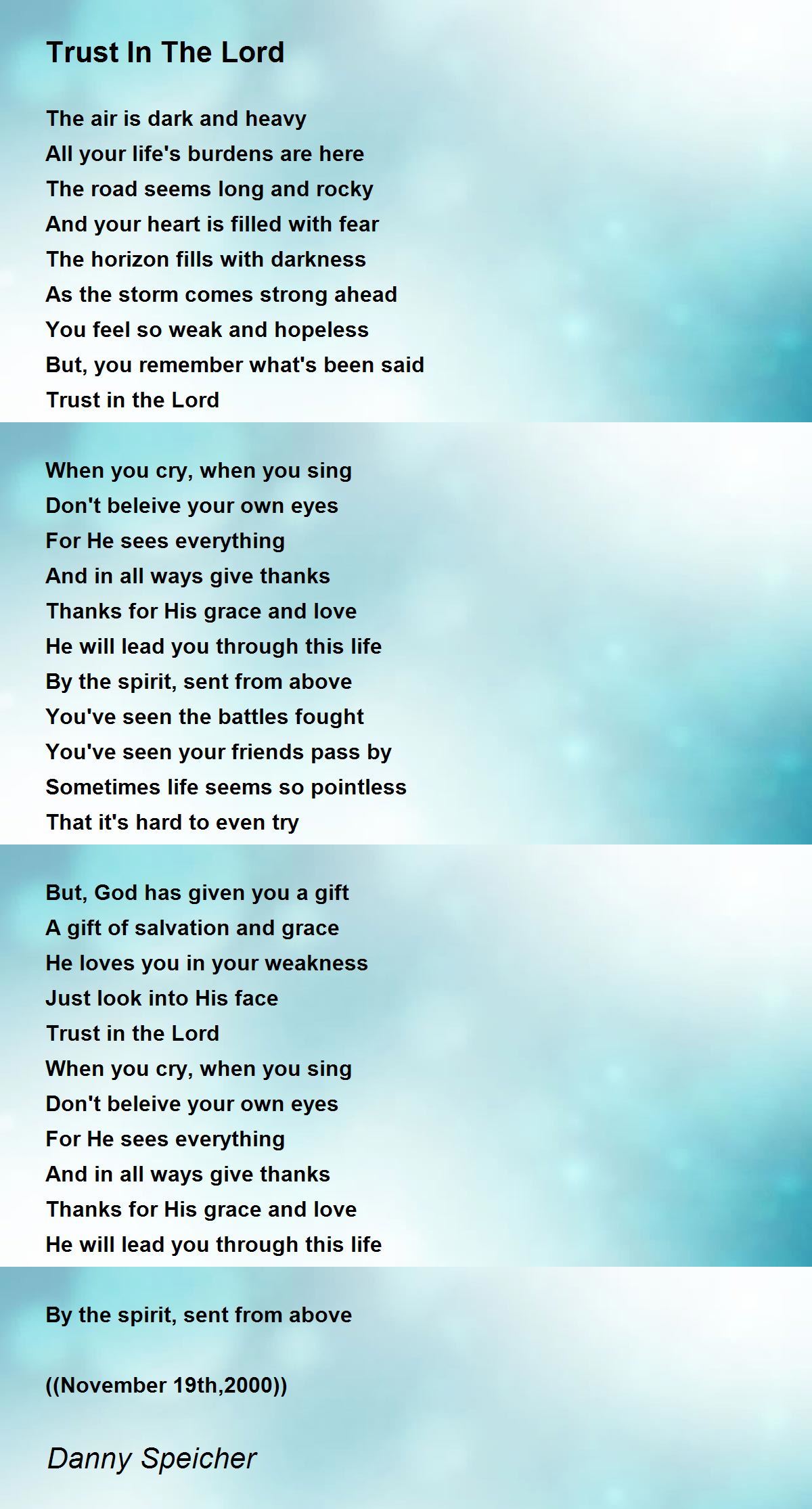 Trust In The Lord

The air is dark and heavy
All your life's burdens are here
The road seems long and rocky
And your heart is filled with fear
The horizon fills with darkness
As the storm comes strong ahead
You feel so weak and hopeless
But, you remember what's been said
Trust in the Lord

When you cry, when you sing
Don't beleive your own eyes
For He sees everything
And in all ways give thanks
Thanks for His grace and love
He will lead you through this life
By the spirit, sent from above
You've seen the battles fought
You've seen your friends pass by
Sometimes life seems so pointless
That it's hard to even try

But, God has given you a gift
A gift of salvation and grace
He loves you in your weakness
Just look into His face
Trust in the Lord
When you cry, when you sing
Don't beleive your own eyes
For He sees everything
And in all ways give thanks
Thanks for His grace and love
He will lead you through this life

By the spirit, sent from above

((November 19th,2000))

Danny Speicher